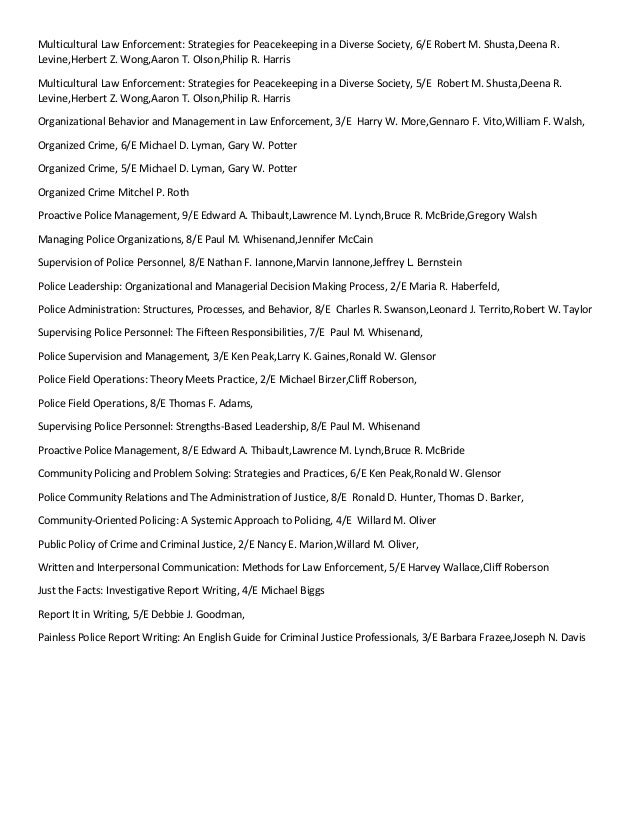 Multicultural Law Enforcement: Strategies for Peacekeeping in a Diverse Society, 6/E Robert M. Shusta,Deena R. Levine,Herbert Z. Wong,Aaron T. Olson,Philip R. Harris

Multicultural Law Enforcement: Strategies for Peacekeeping in a Diverse Society, 5/E Robert M. Shusta,Deena R. Levine,Herbert Z. Wong,Aaron T. Olson,Philip R. Harris

Organizational Behavior and Management in Law Enforcement, 3/E Harry W. More,Gennaro F. Vito,William F. Walsh,

Organized Crime, 6/E Michael D. Lyman, Gary W. Potter

Organized Crime, 5/E Michael D. Lyman, Gary W. Potter

Organized Crime Mitchel P. Roth

Proactive Police Management, 9/E Edward A. Thibault,Lawrence M. Lynch,Bruce R. McBride,Gregory Walsh

Managing Police Organizations, 8/E Paul M. Whisenand,Jennifer McCain

Supervision of Police Personnel, 8/E Nathan F. Iannone,Marvin Iannone,Jeffrey L. Bernstein

Police Leadership: Organizational and Managerial Decision Making Process, 2/E Maria R. Haberfeld,

Police Administration: Structures, Processes, and Behavior, 8/E Charles R. Swanson,Leonard J. Territo,Robert W. Taylor

Supervising Police Personnel: The Fifteen Responsibilities, 7/E Paul M. Whisenand,

Police Supervision and Management, 3/E Ken Peak,Larry K. Gaines,Ronald W. Glensor

Police Field Operations: Theory Meets Practice, 2/E Michael Birzer,Cliff Roberson,

Police Field Operations, 8/E Thomas F. Adams,

Supervising Police Personnel: Strengths-Based Leadership, 8/E Paul M. Whisenand

Proactive Police Management, 8/E Edward A. Thibault,Lawrence M. Lynch,Bruce R. McBride

Community Policing and Problem Solving: Strategies and Practices, 6/E Ken Peak,Ronald W. Glensor

Police Community Relations and The Administration of Justice, 8/E Ronald D. Hunter, Thomas D. Barker,

Community-Oriented Policing: A Systemic Approach to Policing, 4/E Willard M. Oliver

Public Policy of Crime and Criminal Justice, 2/E Nancy E. Marion,Willard M. Oliver,

Written and Interpersonal Communication: Methods for Law Enforcement, 5/E Harvey Wallace,Cliff Roberson

Just the Facts: Investigative Report Writing, 4/E Michael Biggs

Report It in Writing, 5/E Debbie J. Goodman,

Painless Police Report Writing: An English Guide for Criminal Justice Professionals, 3/E Barbara Frazee,Joseph N. Davis